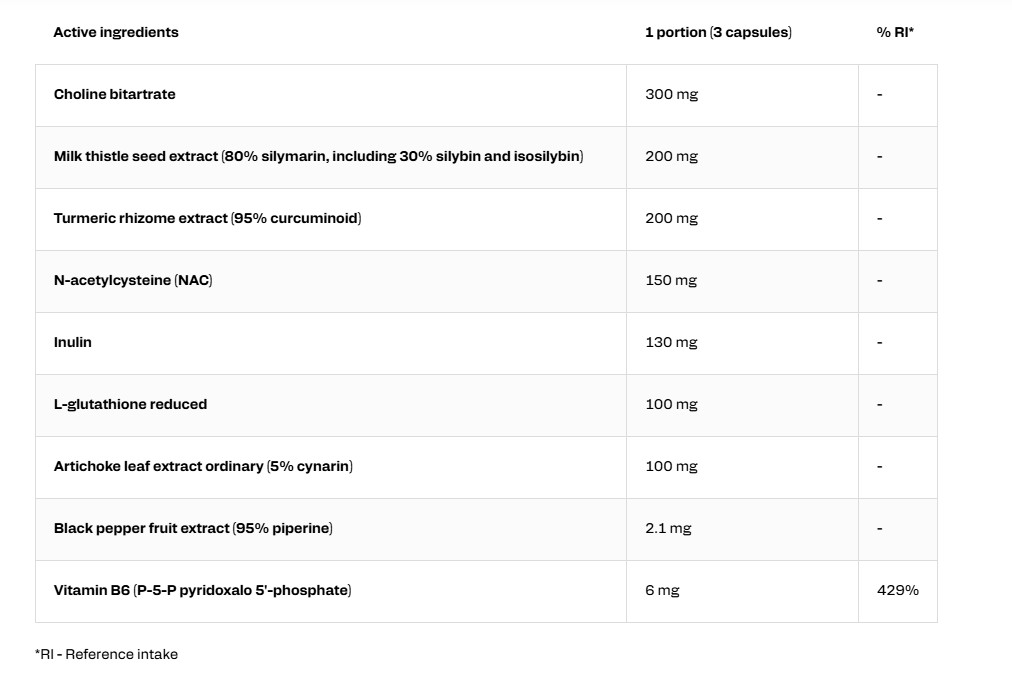 | Active ingredients | 1 portion (3 capsules) | % RI* |
|---|---|---|
| Choline bitartrate | 300 mg | - |
| Milk thistle seed extract (80% silymarin, including 30% silybin and isosilybin) | 200 mg | - |
| Turmeric rhizome extract (95% curcuminoid) | 200 mg | - |
| N-acetylcysteine (NAC) | 150 mg | - |
| Inulin | 130 mg | - |
| L-glutathione reduced | 100 mg | - |
| Artichoke leaf extract ordinary (5% cynarin) | 100 mg | - |
| Black pepper fruit extract (95% piperine) | 2.1 mg | - |
| Vitamin B6 (P-5-P pyridoxalo 5'-phosphate) | 6 mg | 429% |

*RI - Reference intake